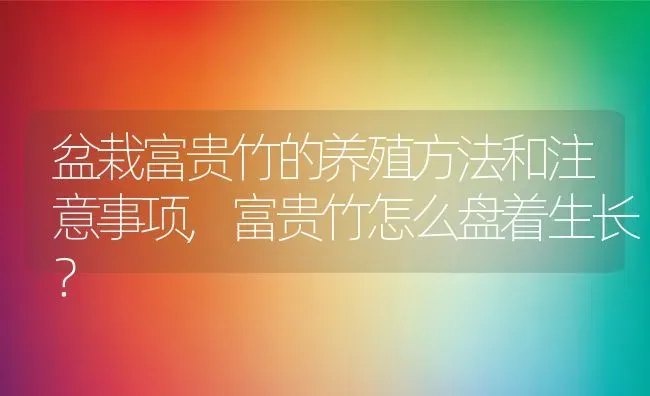 盆栽富贵竹的养殖方法和注意事项，富贵竹怎么盘着生长？